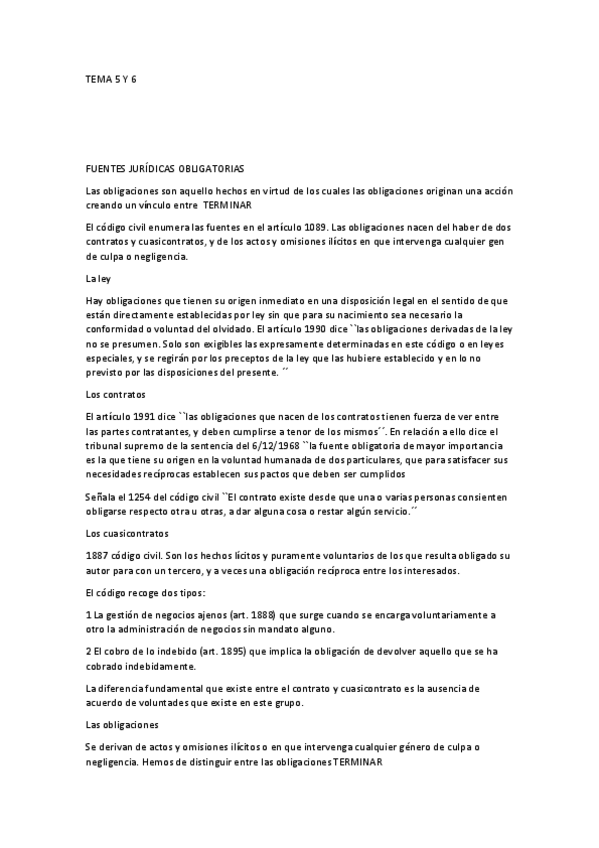 TEMA 5 Y 6

FUENTES JURÍDICAS OBLIGATORIAS

Las obligaciones son aquello hechos en virtud de los cuales las obligaciones originan una acción creando un vínculo entre TERMINAR

El código civil enumera las fuentes en el artículo 1089. Las obligaciones nacen del haber de dos contratos y cuasicontratos, y de los actos y omisiones ilícitos en que intervenga cualquier gen de culpa o negligencia.

La ley

Hay obligaciones que tienen su origen inmediato en una disposición legal en el sentido de que están directamente establecidas por ley sin que para su nacimiento sea necesario la conformidad o voluntad del olvidado. El artículo 1990 dice ``las obligaciones derivadas de la ley no se presumen. Solo son exigibles las expresamente determinadas en este código o en leyes especiales, y se regirán por los preceptos de la ley que las hubiere establecido y en lo no previsto por las disposiciones del presente. ´´

Los contratos

El artículo 1991 dice ``las obligaciones que nacen de los contratos tienen fuerza de ver entre las partes contratantes, y deben cumplirse a tenor de los mismos´´. En relación a ello dice el tribunal supremo de la sentencia del 6/12/1968 ``la fuente obligatoria de mayor importancia es la que tiene su origen en la voluntad humanada de dos particulares, que para satisfacer sus necesidades recíprocas establecen sus pactos que deben ser cumplidos

Señala el 1254 del código civil ``El contrato existe desde que una o varias personas consienten obligarse respecto otra u otras, a dar alguna cosa o restar algún servicio.´´

Los cuasicontratos

1887 código civil. Son los hechos lícitos y puramente voluntarios de los que resulta obligado su autor para con un tercero, y a veces una obligación recíproca entre los interesados.

El código recoge dos tipos:

1 La gestión de negocios ajenos (art. 1888) que surge cuando se encarga voluntariamente a otro la administración de negocios sin mandato alguno.

2 El cobro de lo indebido (art. 1895) que implica la obligación de devolver aquello que se ha cobrado indebidamente.

La diferencia fundamental que existe entre el contrato y cuasicontrato es la ausencia de acuerdo de voluntades que existe en este grupo.

Las obligaciones

Se derivan de actos y omisiones ilícitos o en que intervenga cualquier género de culpa o negligencia. Hemos de distinguir entre las obligaciones TERMINAR